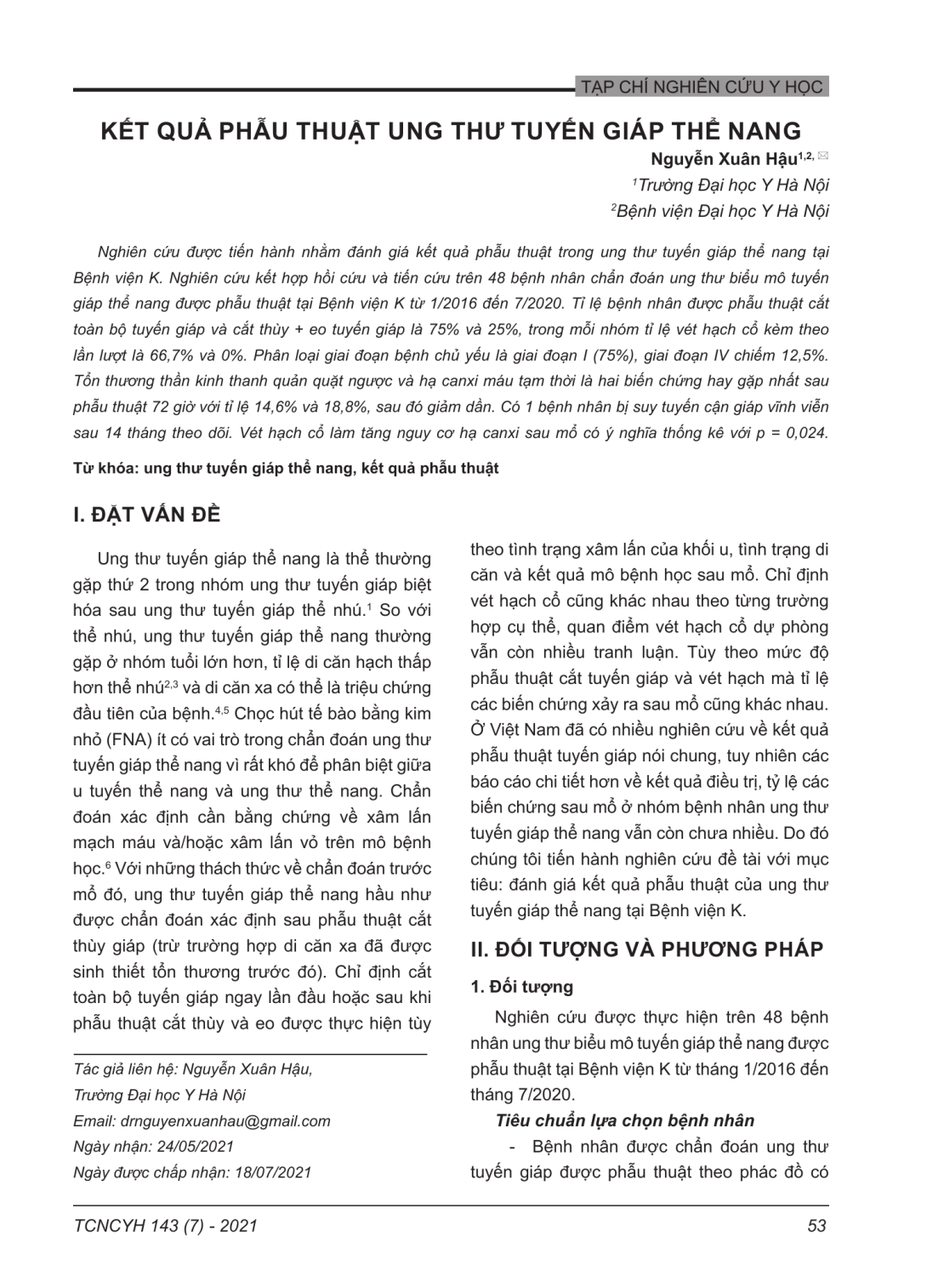 TẠP CHÍ NGHIÊN CỨU Y HỌC

KẾT QUẢ PHẪU THUẬT UNG THƯ TUYẾN GIÁP THỂ NANG

Nguyễn Xuân Hậu$^{1,2,}$ ✉

$^{1}$Trường Đại học Y Hà Nội

$^{2}$Bệnh viện Đại học Y Hà Nội

Nghiên cứu được tiến hành nhằm đánh giá kết quả phẫu thuật trong ung thư tuyến giáp thể nang tại Bệnh viện K. Nghiên cứu kết hợp hồi cứu và tiến cứu trên 48 bệnh nhân chẩn đoán ung thư biểu mô tuyến giáp thể nang được phẫu thuật tại Bệnh viện K từ 1/2016 đến 7/2020. Tỉ lệ bệnh nhân được phẫu thuật cắt toàn bộ tuyến giáp và cắt thùy + eo tuyến giáp là 75% và 25%, trong mỗi nhóm tỉ lệ vét hạch cổ kèm theo lần lượt là 66,7% và 0%. Phân loại giai đoạn bệnh chủ yếu là giai đoạn I (75%), giai đoạn IV chiếm 12,5%. Tổn thương thần kinh thanh quản quặt ngược và hạ canxi máu tạm thời là hai biến chứng hay gặp nhất sau phẫu thuật 72 giờ với tỉ lệ 14,6% và 18,8%, sau đó giảm dần. Có 1 bệnh nhân bị suy tuyến cận giáp vĩnh viễn sau 14 tháng theo dõi. Vét hạch cổ làm tăng nguy cơ hạ canxi sau mổ có ý nghĩa thống kê với p = 0,024.

Từ khóa: ung thư tuyến giáp thể nang, kết quả phẫu thuật

I. ĐẶT VẤN ĐỀ

Ung thư tuyến giáp thể nang là thể thường gặp thứ 2 trong nhóm ung thư tuyến giáp biệt hóa sau ung thư tuyến giáp thể nhú.$^{1}$ So với thể nhú, ung thư tuyến giáp thể nang thường gặp ở nhóm tuổi lớn hơn, tỉ lệ di căn hạch thấp hơn thể nhú$^{2,3}$ và di căn xa có thể là triệu chứng đầu tiên của bệnh.$^{4,5}$ Chọc hút tế bào bằng kim nhỏ (FNA) ít có vai trò trong chẩn đoán ung thư tuyến giáp thể nang vì rất khó để phân biệt giữa u tuyến thể nang và ung thư thể nang. Chẩn đoán xác định cần bằng chứng về xâm lấn mạch máu và/hoặc xâm lấn vỏ trên mô bệnh học.$^{6}$ Với những thách thức về chẩn đoán trước mổ đó, ung thư tuyến giáp thể nang hầu như được chẩn đoán xác định sau phẫu thuật cắt thùy giáp (trừ trường hợp di căn xa đã được sinh thiết tổn thương trước đó). Chỉ định cắt toàn bộ tuyến giáp ngay lần đầu hoặc sau khi phẫu thuật cắt thùy và eo được thực hiện tùy

Tác giả liên hệ: Nguyễn Xuân Hậu,
Trường Đại học Y Hà Nội
Email: drnguyenxuanhau@gmail.com
Ngày nhận: 24/05/2021
Ngày được chấp nhận: 18/07/2021

theo tình trạng xâm lấn của khối u, tình trạng di căn và kết quả mô bệnh học sau mổ. Chỉ định vét hạch cổ cũng khác nhau theo từng trường hợp cụ thể, quan điểm vét hạch cổ dự phòng vẫn còn nhiều tranh luận. Tùy theo mức độ phẫu thuật cắt tuyến giáp và vét hạch mà tỉ lệ các biến chứng xảy ra sau mổ cũng khác nhau. Ở Việt Nam đã có nhiều nghiên cứu về kết quả phẫu thuật tuyến giáp nói chung, tuy nhiên các báo cáo chi tiết hơn về kết quả điều trị, tỷ lệ các biến chứng sau mổ ở nhóm bệnh nhân ung thư tuyến giáp thể nang vẫn còn chưa nhiều. Do đó chúng tôi tiến hành nghiên cứu đề tài với mục tiêu: đánh giá kết quả phẫu thuật của ung thư tuyến giáp thể nang tại Bệnh viện K.

II. ĐỐI TƯỢNG VÀ PHƯƠNG PHÁP

1. Đối tượng

Nghiên cứu được thực hiện trên 48 bệnh nhân ung thư biểu mô tuyến giáp thể nang được phẫu thuật tại Bệnh viện K từ tháng 1/2016 đến tháng 7/2020.

Tiêu chuẩn lựa chọn bệnh nhân

- Bệnh nhân được chẩn đoán ung thư tuyến giáp được phẫu thuật theo phác đồ có

TCNCYH 143 (7) - 2021

53